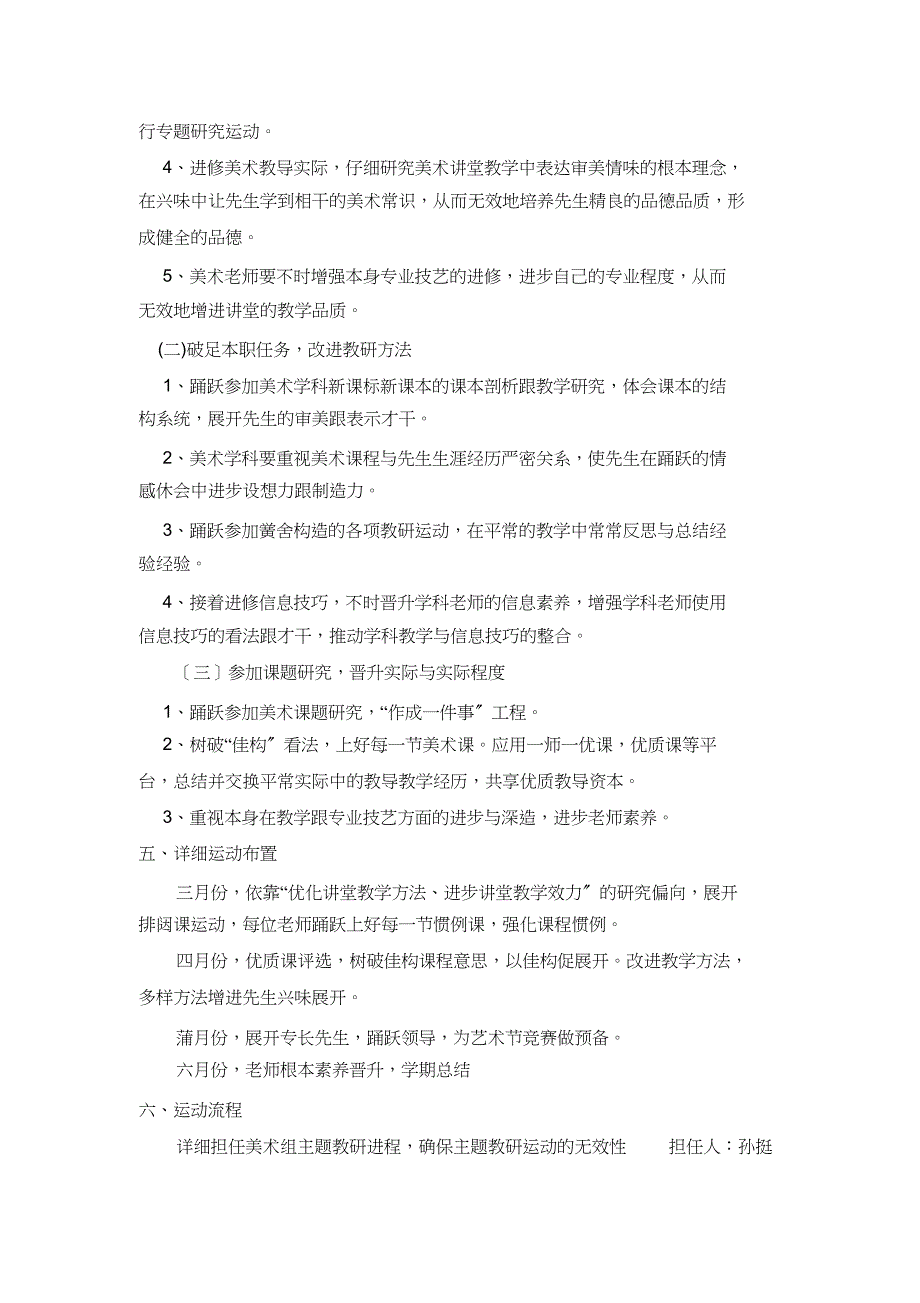 行专题研究运动。

4、进修美术教导实际，仔细研究美术讲堂教学中表达审美情味的根本理念，在兴味中让先生学到相干的美术常识，从而无效地培养先生精良的品德品质，形成健全的品德。

5、美术老师要不时增强本身专业技艺的进修，进步自己的专业程度，从而无效地增进讲堂的教学品质。

(二)破足本职任务，改进教研方法

1、踊跃参加美术学科新课标新课本的课本剖析跟教学研究，体会课本的结构系统，展开先生的审美跟表示才干。

2、美术学科要重视美术课程与先生生涯经历严密关系，使先生在踊跃的情感休会中进步设想力跟制造力。

3、踊跃参加黉舍构造的各项教研运动，在平常的教学中常常反思与总结经验经验。

4、接着进修信息技巧，不时晋升学科老师的信息素养，增强学科老师使用信息技巧的看法跟才干，推动学科教学与信息技巧的整合。

〔三〕参加课题研究，晋升实际与实际程度

1、踊跃参加美术课题研究，“作成一件事〞工程。

2、树破“佳构〞看法，上好每一节美术课。应用一师一优课，优质课等平台，总结并交换平常实际中的教导教学经历，共享优质教导资本。

3、重视本身在教学跟专业技艺方面的进步与深造，进步老师素养。

五、详细运动布置

三月份，依靠“优化讲堂教学方法、进步讲堂教学效力〞的研究偏向，展开排闼课运动，每位老师踊跃上好每一节惯例课，强化课程惯例。

四月份，优质课评选，树破佳构课程意思，以佳构促展开。改进教学方法，多样方法增进先生兴味展开。

蒲月份，展开专长先生，踊跃领导，为艺术节竞赛做预备。

六月份，老师根本素养晋升，学期总结

六、运动流程

详细担任美术组主题教研进程，确保主题教研运动的无效性　　担任人：孙挺